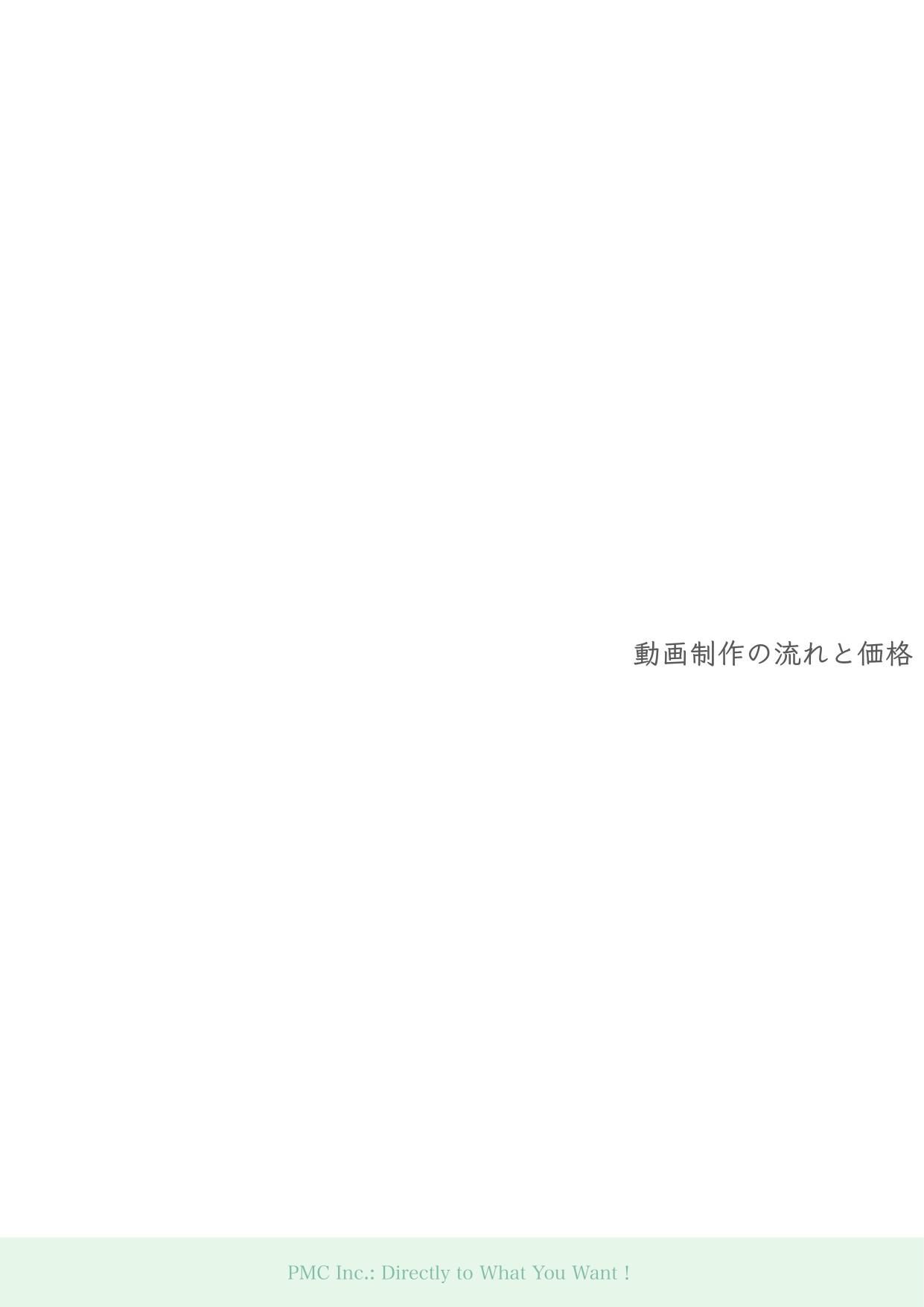 動画制作の流れと価格

PMC Inc.: Directly to What You Want !